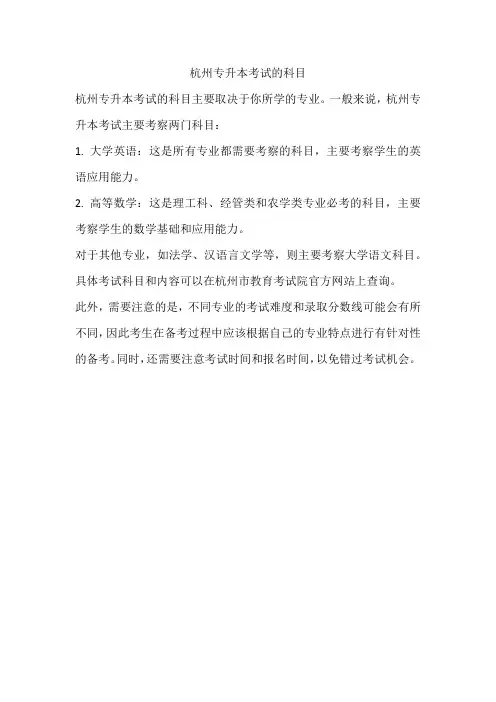 杭州专升本考试的科目

杭州专升本考试的科目主要取决于你所学的专业。一般来说，杭州专升本考试主要考察两门科目：

1. 大学英语：这是所有专业都需要考察的科目，主要考察学生的英语应用能力。

2. 高等数学：这是理工科、经管类和农学类专业必考的科目，主要考察学生的数学基础和应用能力。

对于其他专业，如法学、汉语言文学等，则主要考察大学语文科目。具体考试科目和内容可以在杭州市教育考试院官方网站上查询。

此外，需要注意的是，不同专业的考试难度和录取分数线可能会有所不同，因此考生在备考过程中应该根据自己的专业特点进行有针对性的备考。同时，还需要注意考试时间和报名时间，以免错过考试机会。